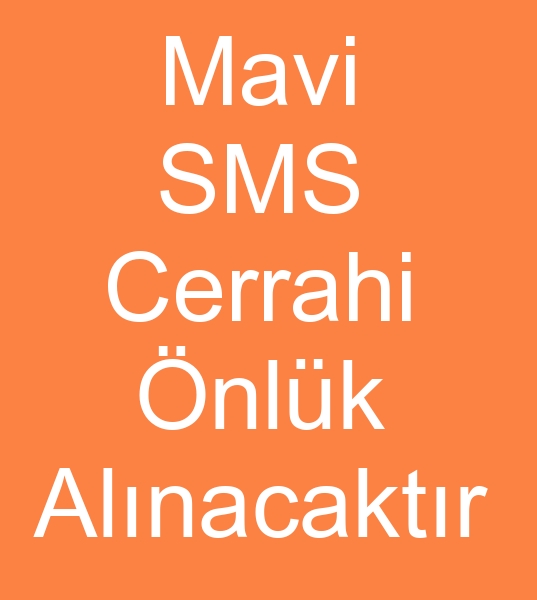 Mavi SMS Cerrahi Önlük Alınacaktır